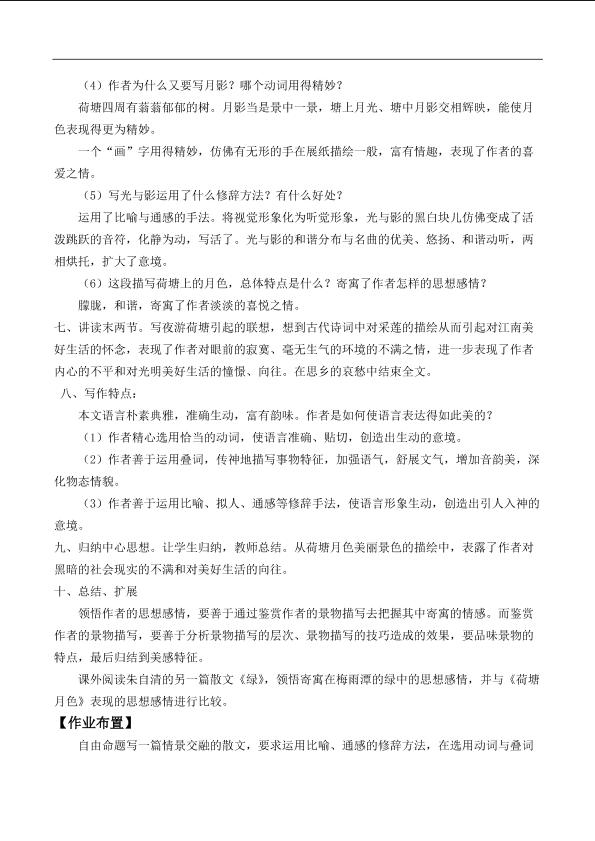 （4）作者为什么又要写月影？哪个动词用得精妙？

荷塘四周有蓊蓊郁郁的树。月影当是景中一景，塘上月光、塘中月影交相辉映，能使月色表现得更为精妙。

一个“画”字用得精妙，仿佛有无形的手在展纸描绘一般，富有情趣，表现了作者的喜爱之情。

（5）写光与影运用了什么修辞方法？有什么好处？

运用了比喻与通感的手法。将视觉形象化为听觉形象，光与影的黑白块儿仿佛变成了活泼跳跃的音符，化静为动，写活了。光与影的和谐分布与名曲的优美、悠扬、和谐动听，两相烘托，扩大了意境。

（6）这段描写荷塘上的月色，总体特点是什么？寄寓了作者怎样的思想感情？

朦胧，和谐，寄寓了作者淡淡的喜悦之情。

七、讲读末两节。写夜游荷塘引起的联想，想到古代诗词中对采莲的描绘从而引起对江南美好生活的怀念，表现了作者对眼前的寂寞、毫无生气的环境的不满之情，进一步表现了作者内心的不平和对光明美好生活的憧憬、向往。在思乡的哀愁中结束全文。

八、写作特点：

本文语言朴素典雅，准确生动，富有韵味。作者是如何使语言表达得如此美的？

（1）作者精心选用恰当的动词，使语言准确、贴切，创造出生动的意境。

（2）作者善于运用叠词，传神地描写事物特征，加强语气，舒展文气，增加音韵美，深化物态情貌。

（3）作者善于运用比喻、拟人、通感等修辞手法，使语言形象生动，创造出引人入神的意境。

九、归纳中心思想。让学生归纳，教师总结。从荷塘月色美丽景色的描绘中，表露了作者对黑暗的社会现实的不满和对美好生活的向往。

十、总结、扩展

领悟作者的思想感情，要善于通过鉴赏作者的景物描写去把握其中寄寓的情感。而鉴赏作者的景物描写，要善于分析景物描写的层次、景物描写的技巧造成的效果，要品味景物的特点，最后归结到美感特征。

课外阅读朱自清的另一篇散文《绿》，领悟寄寓在梅雨潭的绿中的思想感情，并与《荷塘月色》表现的思想感情进行比较。

【作业布置】

自由命题写一篇情景交融的散文，要求运用比喻、通感的修辞方法，在选用动词与叠词